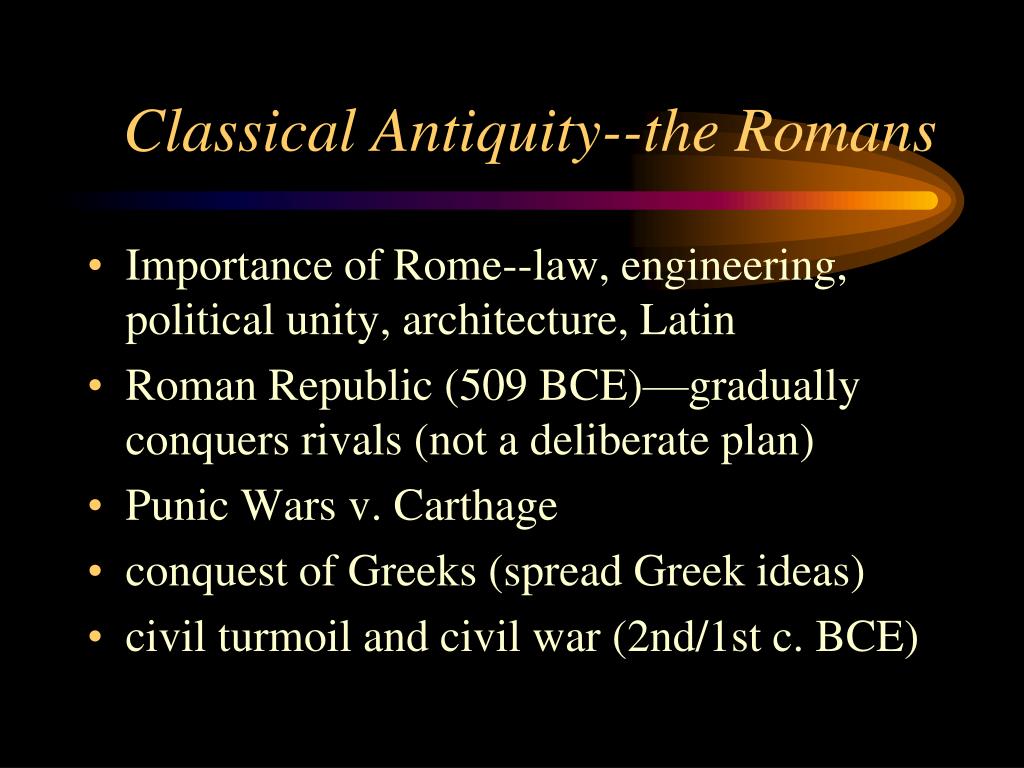 Classical Antiquity--the Romans

• Importance of Rome--law, engineering, political unity, architecture, Latin
• Roman Republic (509 BCE)—gradually conquers rivals (not a deliberate plan)
• Punic Wars v. Carthage
• conquest of Greeks (spread Greek ideas)
• civil turmoil and civil war (2nd/1st c. BCE)